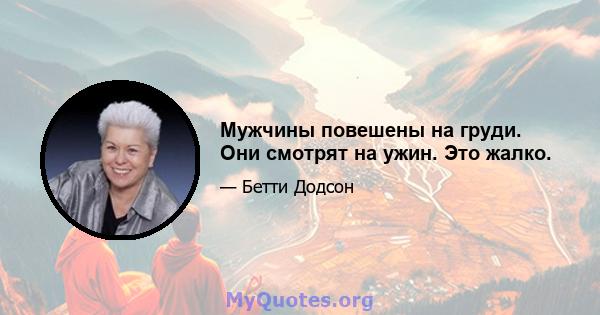 Мужчины повешены на груди. Они смотрят на ужин. Это жалко.

— Бетти Додсон

MyQuotes.org